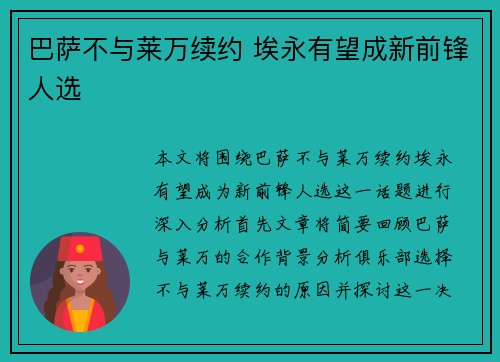 巴萨不与莱万续约 埃永有望成新前锋人选

本文将围绕巴萨不与莱万续约埃永有望成为新前锋人选这一话题进行深入分析首先文章将简要回顾巴萨与莱万的合作背景分析俱乐部选择不与莱万续约的原因并探讨这一决